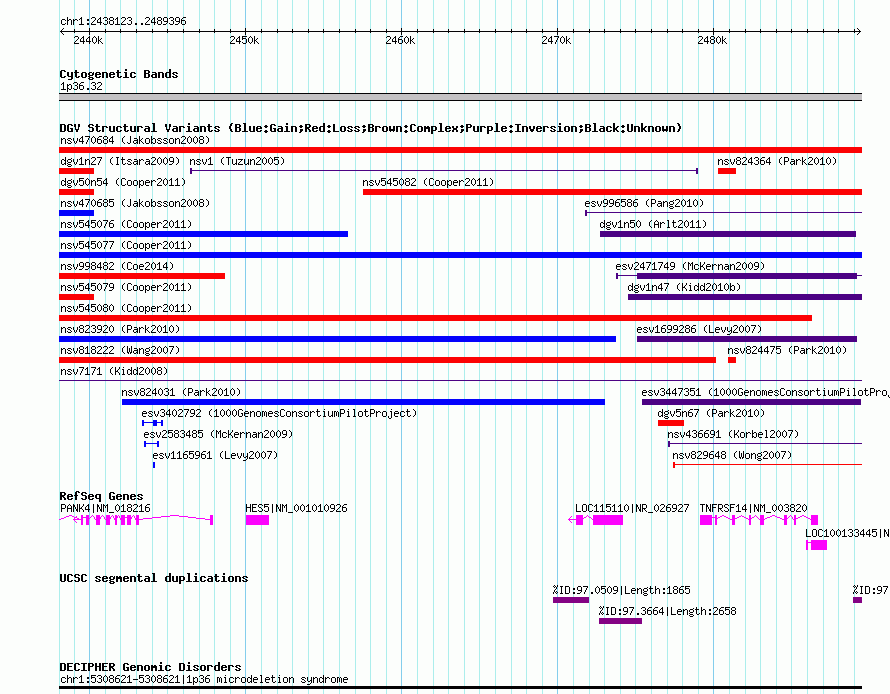 chr1:2438123..2489396

2440k 2450k 2460k 2470k 2480k

Cytogenetic Bands
1p36.32

DGV Structural Variants (Blue:Gain;Red:Loss;Brown:Complex;Purple:Inversion;Black:Unknown)
nsv470684 (Jakobsson2008)
dgv1n27 (Itsara2009) nsv1 (Tuzun2005) nsv824364 (Park2010)
dgv50n54 (Cooper2011) nsv545082 (Cooper2011)
nsv470685 (Jakobsson2008) esv996586 (Pang2010)
nsv545076 (Cooper2011) dgv1n50 (Arlt2011)
nsv545077 (Cooper2011)
nsv998482 (Coe2014) esv2471749 (McKernan2009)
nsv545079 (Cooper2011) dgv1n47 (Kidd2010b)
nsv545080 (Cooper2011)
nsv823920 (Park2010) esv1699286 (Levy2007)
nsv818222 (Wang2007) nsv824475 (Park2010)
nsv7171 (Kidd2008)
nsv824031 (Park2010) esv3447351 (1000GenomesConsortiumPilotProj
esv3402792 (1000GenomesConsortiumPilotProject) dgv5n67 (Park2010)
esv2583485 (McKernan2009) nsv436691 (Korbel2007)
esv1165961 (Levy2007) nsv829648 (Wong2007)

RefSeq Genes
PANK4|NM_018216 HES5|NM_001010926 LOC115110|NR_026927 TNFRSF14|NM_003820
LOC100133445|N

UCSC segmental duplications
%ID:97.0509|Length:1865 %ID:97
%ID:97.3664|Length:2658

DECIPHER Genomic Disorders
chr1:5308621-5308621|1p36 microdeletion syndrome